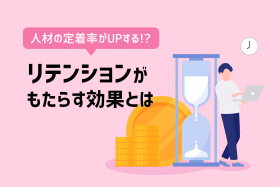 人材の定着率がUPする!?

リテンションがもたらす効果とは